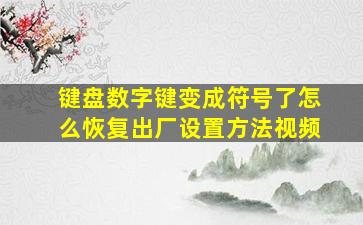 键盘数字键变成符号了怎么恢复出厂设置方法视频